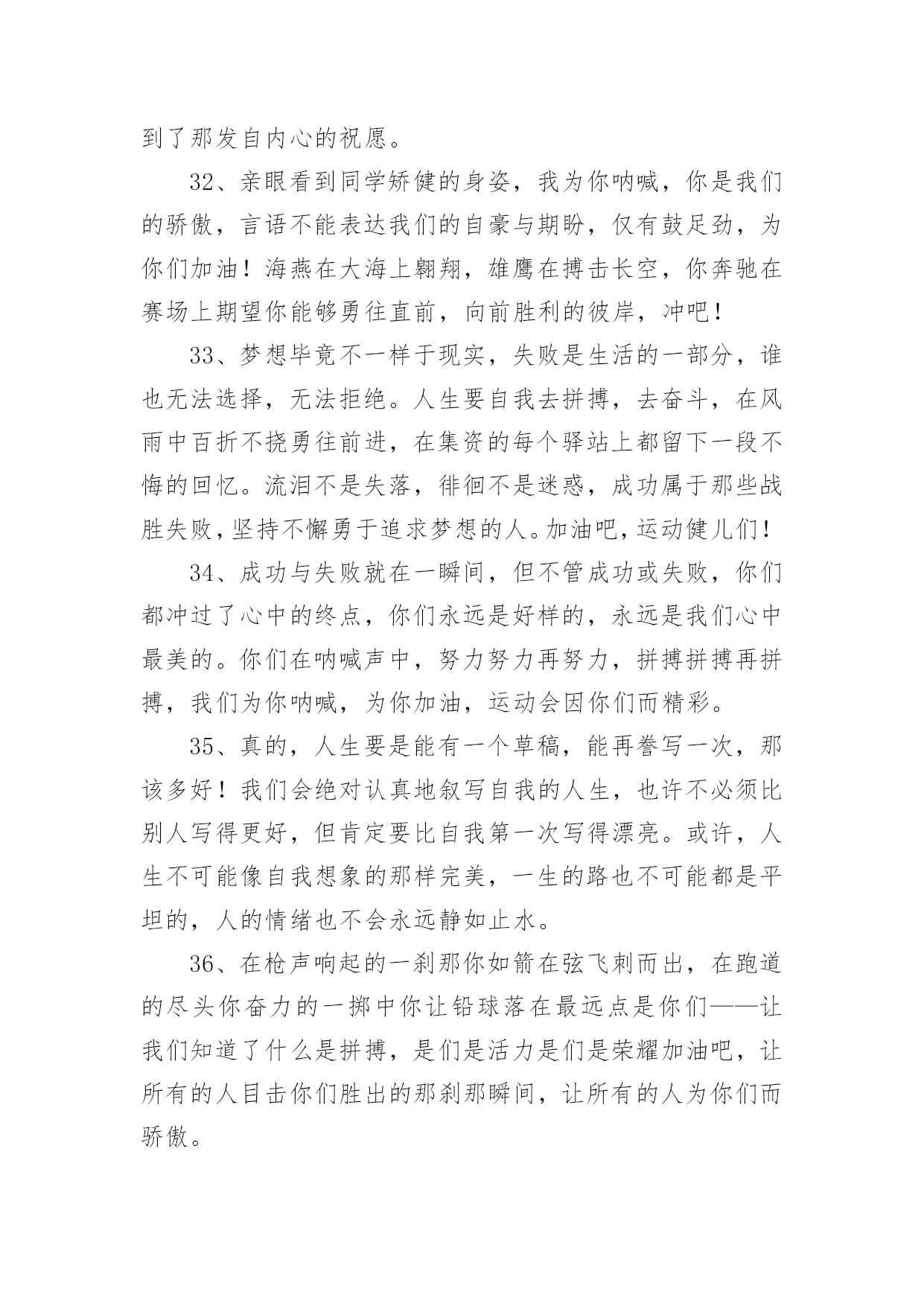 到了那发自内心的祝愿。

32、亲眼看到同学矫健的身姿，我为你呐喊，你是我们的骄傲，言语不能表达我们的自豪与期盼，仅有鼓足劲，为你们加油！海燕在大海上翱翔，雄鹰在搏击长空，你奔驰在赛场上期望你能够勇往直前，向前胜利的彼岸，冲吧！

33、梦想毕竟不一样于现实，失败是生活的一部分，谁也无法选择，无法拒绝。人生要自我去拼搏，去奋斗，在风雨中百折不挠勇往前进，在集资的每个驿站上都留下一段不悔的回忆。流泪不是失落，徘徊不是迷惑，成功属于那些战胜失败，坚持不懈勇于追求梦想的人。加油吧，运动健儿们！

34、成功与失败就在一瞬间，但不管成功或失败，你们都冲过了心中的终点，你们永远是好样的，永远是我们心中最美的。你们在呐喊声中，努力努力再努力，拼搏拼搏再拼搏，我们为你呐喊，为你加油，运动会因你们而精彩。

35、真的，人生要是能有一个草稿，能再誊写一次，那该多好！我们会绝对认真地叙写自我的人生，也许不必须比别人写得更好，但肯定要比自我第一次写得漂亮。或许，人生不可能像自我想象的那样完美，一生的路也不可能都是平坦的，人的情绪也不会永远静如止水。

36、在枪声响起的一刹那你如箭在弦飞刺而出，在跑道的尽头你奋力的一掷中你让铅球落在最远点是你们——让我们知道了什么是拼搏，是们是活力是们是荣耀加油吧，让所有的人目击你们胜出的那刹那瞬间，让所有的人为你们而骄傲。